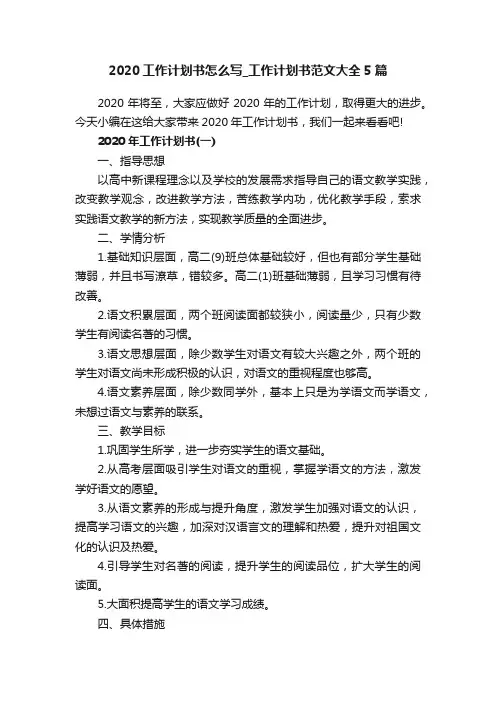 2020工作计划书怎么写_工作计划书范文大全5篇

2020年将至，大家应做好2020年的工作计划，取得更大的进步。今天小编在这给大家带来2020年工作计划书，我们一起来看看吧!

2020年工作计划书(一)

一、指导思想

以高中新课程理念以及学校的发展需求指导自己的语文教学实践，改变教学观念，改进教学方法，苦练教学内功，优化教学手段，索求实践语文教学的新方法，实现教学质量的全面进步。

二、学情分析

1.基础知识层面，高二(9)班总体基础较好，但也有部分学生基础薄弱，并且书写潦草，错较多。高二(1)班基础薄弱，且学习习惯有待改善。

2.语文积累层面，两个班阅读面都较狭小，阅读量少，只有少数学生有阅读名著的习惯。

3.语文思想层面，除少数学生对语文有较大兴趣之外，两个班的学生对语文尚未形成积极的认识，对语文的重视程度也够高。

4.语文素养层面，除少数同学外，基本上只是为学语文而学语文，未想过语文与素养的联系。

三、教学目标

1.巩固学生所学，进一步夯实学生的语文基础。

2.从高考层面吸引学生对语文的重视，掌握学语文的方法，激发学好语文的愿望。

3.从语文素养的形成与提升角度，激发学生加强对语文的认识，提高学习语文的兴趣，加深对汉语言文的理解和热爱，提升对祖国文化的认识及热爱。

4.引导学生对名著的阅读，提升学生的阅读品位，扩大学生的阅读面。

5.大面积提高学生的语文学习成绩。

四、具体措施